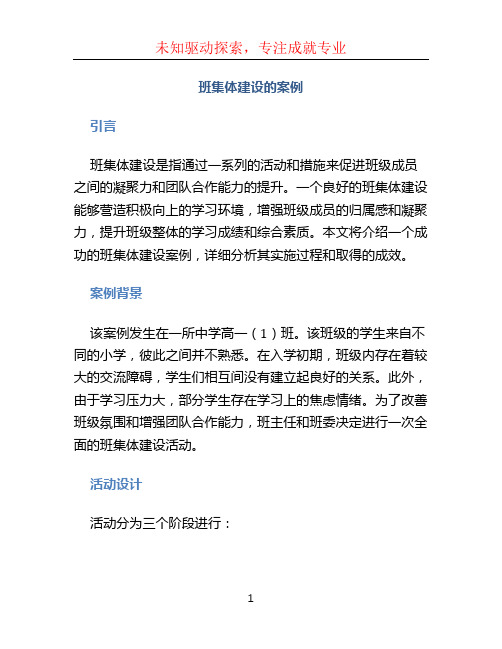 未知驱动探索，专注成就专业

班集体建设的案例

引言

班集体建设是指通过一系列的活动和措施来促进班级成员之间的凝聚力和团队合作能力的提升。一个良好的班集体建设能够营造积极向上的学习环境，增强班级成员的归属感和凝聚力，提升班级整体的学习成绩和综合素质。本文将介绍一个成功的班集体建设案例，详细分析其实施过程和取得的成效。

案例背景

该案例发生在一所中学高一（1）班。该班级的学生来自不同的小学，彼此之间并不熟悉。在入学初期，班级内存在着较大的交流障碍，学生们相互间没有建立起良好的关系。此外，由于学习压力大，部分学生存在学习上的焦虑情绪。为了改善班级氛围和增强团队合作能力，班主任和班委决定进行一次全面的班集体建设活动。

活动设计

活动分为三个阶段进行：

1